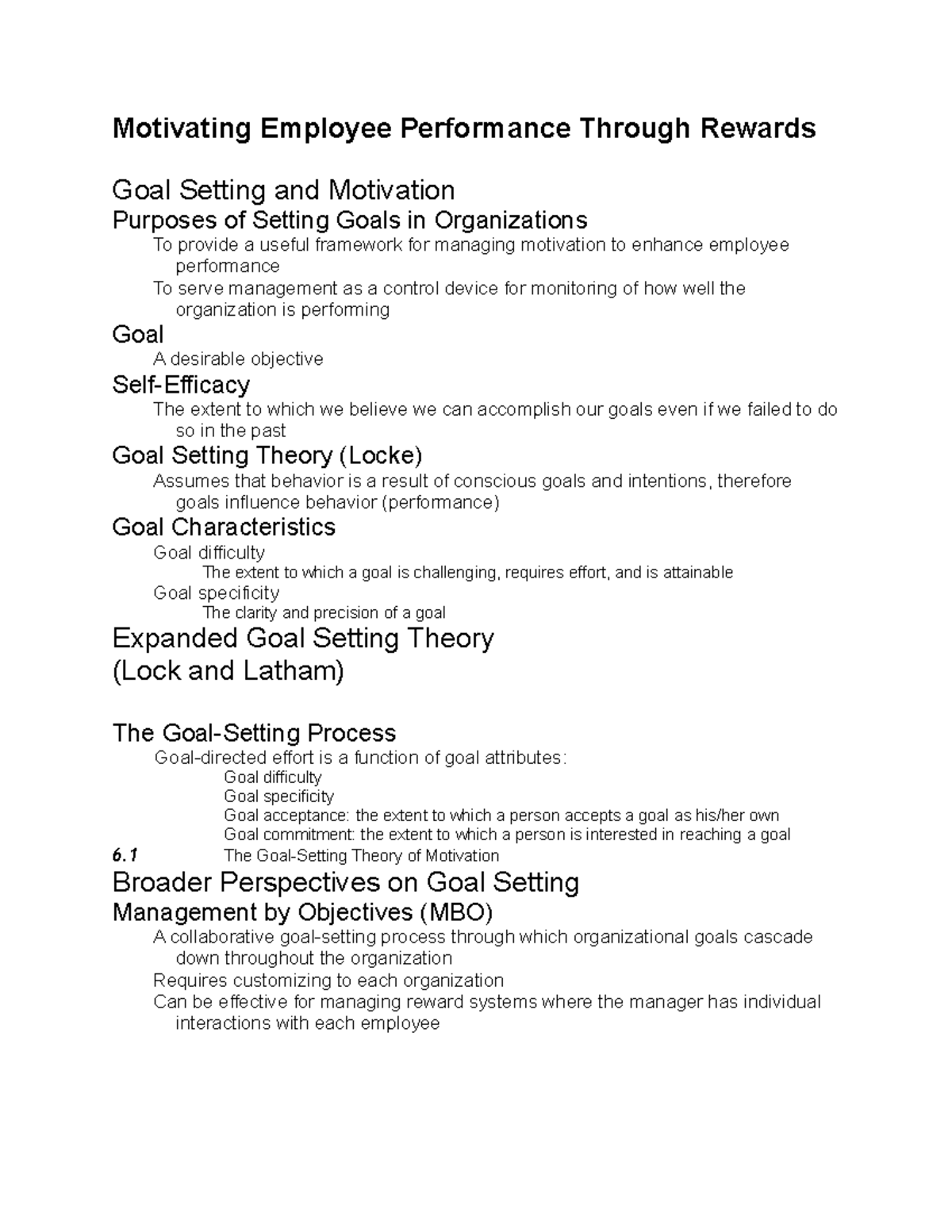 Motivating Employee Performance Through Rewards

Goal Setting and Motivation

Purposes of Setting Goals in Organizations

To provide a useful framework for managing motivation to enhance employee performance

To serve management as a control device for monitoring of how well the organization is performing

Goal

A desirable objective

Self-Efficacy

The extent to which we believe we can accomplish our goals even if we failed to do so in the past

Goal Setting Theory (Locke)

Assumes that behavior is a result of conscious goals and intentions, therefore goals influence behavior (performance)

Goal Characteristics

Goal difficulty

The extent to which a goal is challenging, requires effort, and is attainable

Goal specificity

The clarity and precision of a goal

Expanded Goal Setting Theory
(Lock and Latham)

The Goal-Setting Process

Goal-directed effort is a function of goal attributes:

Goal difficulty
Goal specificity
Goal acceptance: the extent to which a person accepts a goal as his/her own
Goal commitment: the extent to which a person is interested in reaching a goal

6.1 The Goal-Setting Theory of Motivation

Broader Perspectives on Goal Setting

Management by Objectives (MBO)

A collaborative goal-setting process through which organizational goals cascade down throughout the organization

Requires customizing to each organization

Can be effective for managing reward systems where the manager has individual interactions with each employee